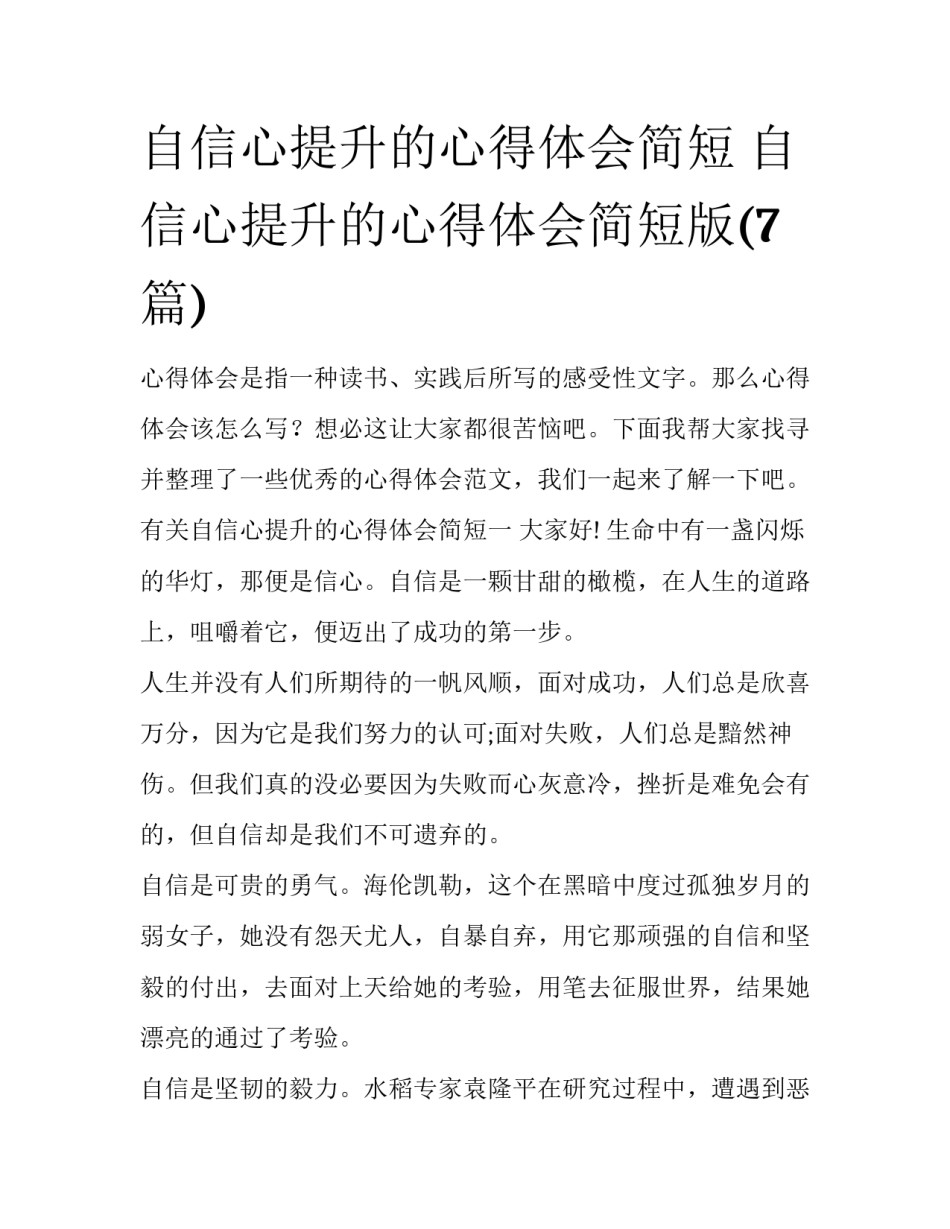 自信心提升的心得体会简短 自信心提升的心得体会简短版(7篇)

心得体会是指一种读书、实践后所写的感受性文字。那么心得体会该怎么写？想必这让大家都很苦恼吧。下面我帮大家找寻并整理了一些优秀的心得体会范文，我们一起来了解一下吧。

有关自信心提升的心得体会简短一 大家好! 生命中有一盏闪烁的华灯，那便是信心。自信是一颗甘甜的橄榄，在人生的道路上，咀嚼着它，便迈出了成功的第一步。

人生并没有人们所期待的一帆风顺，面对成功，人们总是欣喜万分，因为它是我们努力的认可;面对失败，人们总是黯然神伤。但我们真的没必要因为失败而心灰意冷，挫折是难免会有的，但自信却是我们不可遗弃的。

自信是可贵的勇气。海伦凯勒，这个在黑暗中度过孤独岁月的弱女子，她没有怨天尤人，自暴自弃，用它那顽强的自信和坚毅的付出，去面对上天给她的考验，用笔去征服世界，结果她漂亮的通过了考验。

自信是坚韧的毅力。水稻专家袁隆平在研究过程中，遭遇到恶